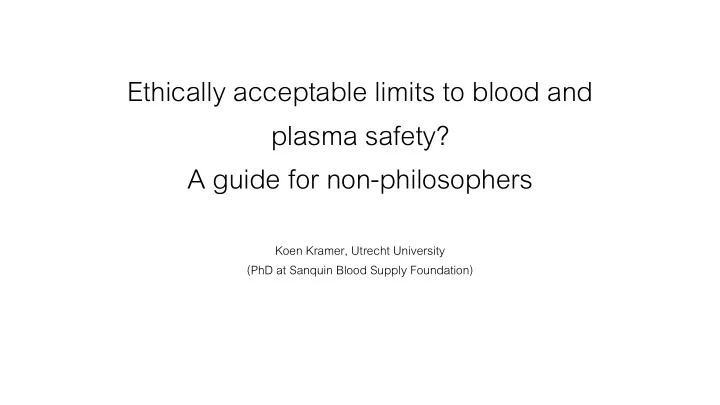 Ethically acceptable limits to blood and plasma safety?
A guide for non-philosophers

Koen Kramer, Utrecht University
(PhD at Sanquin Blood Supply Foundation)